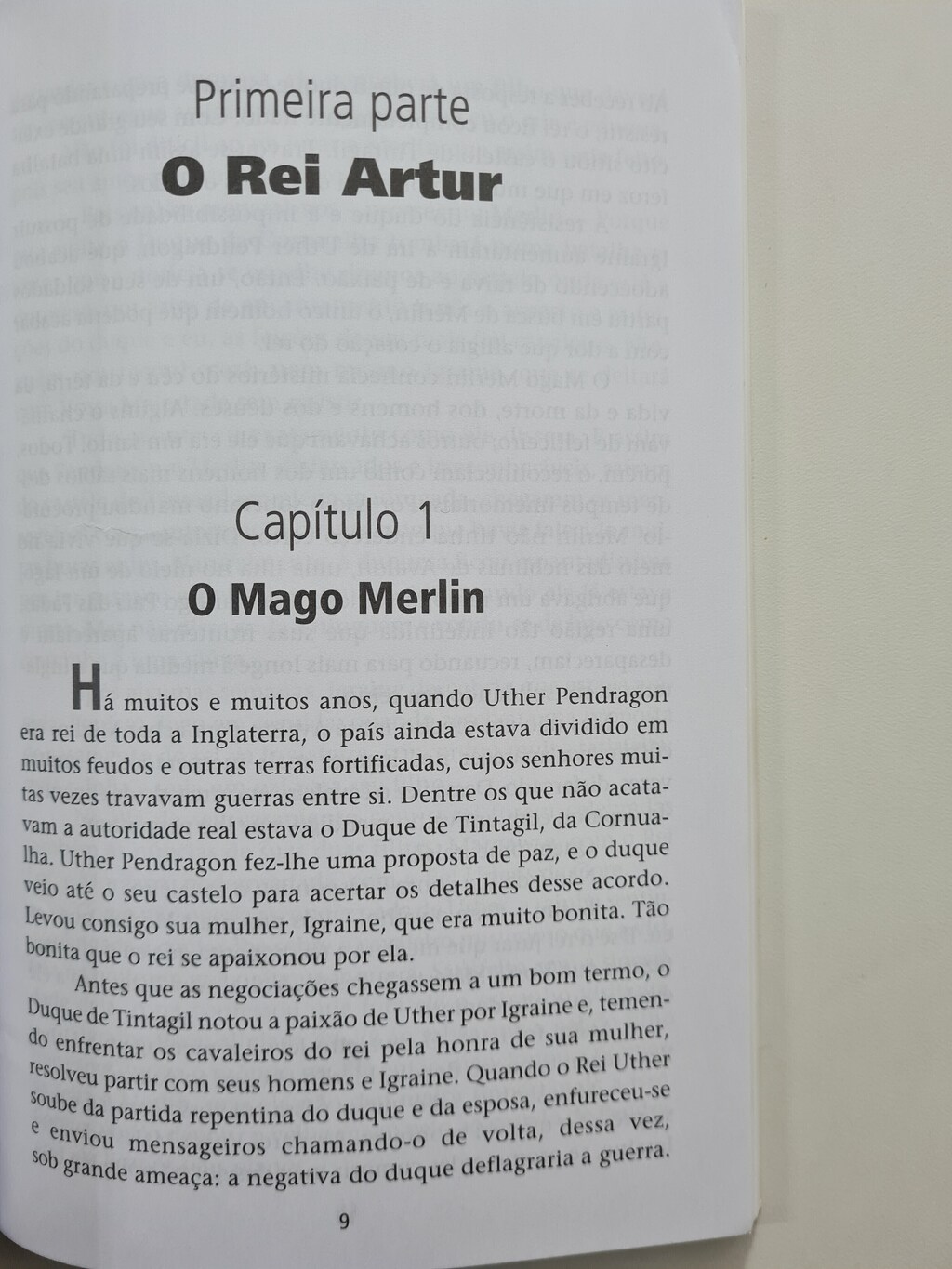 Primeira parte

O Rei Artur

Capítulo 1

O Mago Merlin

Há muitos e muitos anos, quando Uther Pendragon era rei de toda a Inglaterra, o país ainda estava dividido em muitos feudos e outras terras fortificadas, cujos senhores muitas vezes travavam guerras entre si. Dentre os que não acatavam a autoridade real estava o Duque de Tintagil, da Cornualha. Uther Pendragon fez-lhe uma proposta de paz, e o duque veio até o seu castelo para acertar os detalhes desse acordo. Levou consigo sua mulher, Igraine, que era muito bonita. Tão bonita que o rei se apaixonou por ela.

Antes que as negociações chegassem a um bom termo, o Duque de Tintagil notou a paixão de Uther por Igraine e, temendo enfrentar os cavaleiros do rei pela honra de sua mulher, resolveu partir com seus homens e Igraine. Quando o Rei Uther soube da partida repentina do duque e da esposa, enfureceu-se e enviou mensageiros chamando-o de volta, dessa vez, sob grande ameaça: a negativa do duque deflagraria a guerra.

9